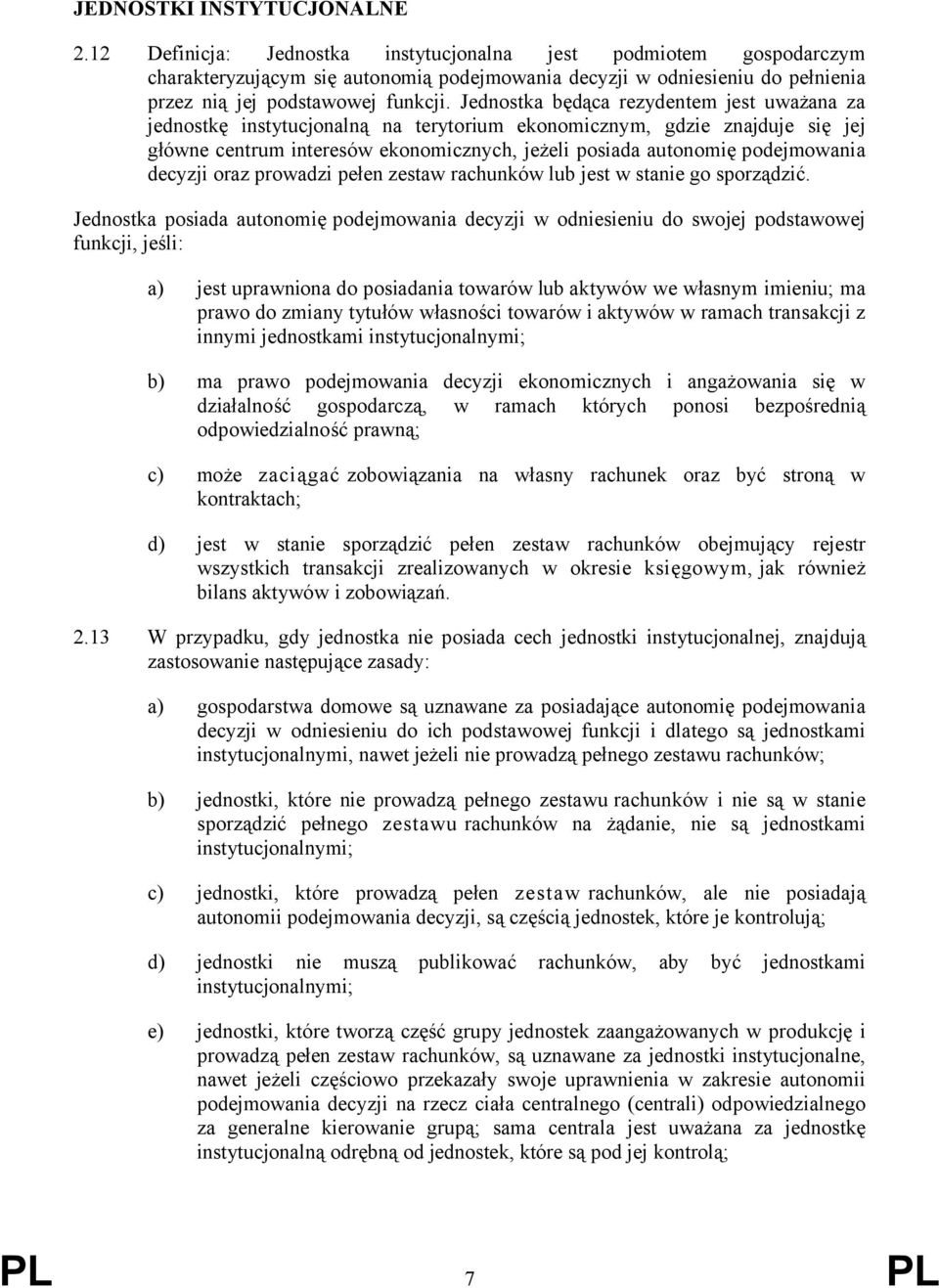 JEDNOSTKI INSTYTUCJONALNE

2.12 Definicja: Jednostka instytucjonalna jest podmiotem gospodarczym charakteryzującym się autonomią podejmowania decyzji w odniesieniu do pełnienia przez nią jej podstawowej funkcji. Jednostka będąca rezydentem jest uważana za jednostkę instytucjonalną na terytorium ekonomicznym, gdzie znajduje się jej główne centrum interesów ekonomicznych, jeżeli posiada autonomię podejmowania decyzji oraz prowadzi pełen zestaw rachunków lub jest w stanie go sporządzić.

Jednostka posiada autonomię podejmowania decyzji w odniesieniu do swojej podstawowej funkcji, jeśli:

a) jest uprawniona do posiadania towarów lub aktywów we własnym imieniu; ma prawo do zmiany tytułów własności towarów i aktywów w ramach transakcji z innymi jednostkami instytucjonalnymi;

b) ma prawo podejmowania decyzji ekonomicznych i angażowania się w działalność gospodarczą, w ramach których ponosi bezpośrednią odpowiedzialność prawną;

c) może zaciągać zobowiązania na własny rachunek oraz być stroną w kontraktach;

d) jest w stanie sporządzić pełen zestaw rachunków obejmujący rejestr wszystkich transakcji zrealizowanych w okresie księgowym, jak również bilans aktywów i zobowiązań.

2.13 W przypadku, gdy jednostka nie posiada cech jednostki instytucjonalnej, znajdują zastosowanie następujące zasady:

a) gospodarstwa domowe są uznawane za posiadające autonomię podejmowania decyzji w odniesieniu do ich podstawowej funkcji i dlatego są jednostkami instytucjonalnymi, nawet jeżeli nie prowadzą pełnego zestawu rachunków;

b) jednostki, które nie prowadzą pełnego zestawu rachunków i nie są w stanie sporządzić pełnego zestawu rachunków na żądanie, nie są jednostkami instytucjonalnymi;

c) jednostki, które prowadzą pełen zestaw rachunków, ale nie posiadają autonomii podejmowania decyzji, są częścią jednostek, które je kontrolują;

d) jednostki nie muszą publikować rachunków, aby być jednostkami instytucjonalnymi;

e) jednostki, które tworzą część grupy jednostek zaangażowanych w produkcję i prowadzą pełen zestaw rachunków, są uznawane za jednostki instytucjonalne, nawet jeżeli częściowo przekazały swoje uprawnienia w zakresie autonomii podejmowania decyzji na rzecz ciała centralnego (centrali) odpowiedzialnego za generalne kierowanie grupą; sama centrala jest uważana za jednostkę instytucjonalną odrębną od jednostek, które są pod jej kontrolą;

PL 7 PL